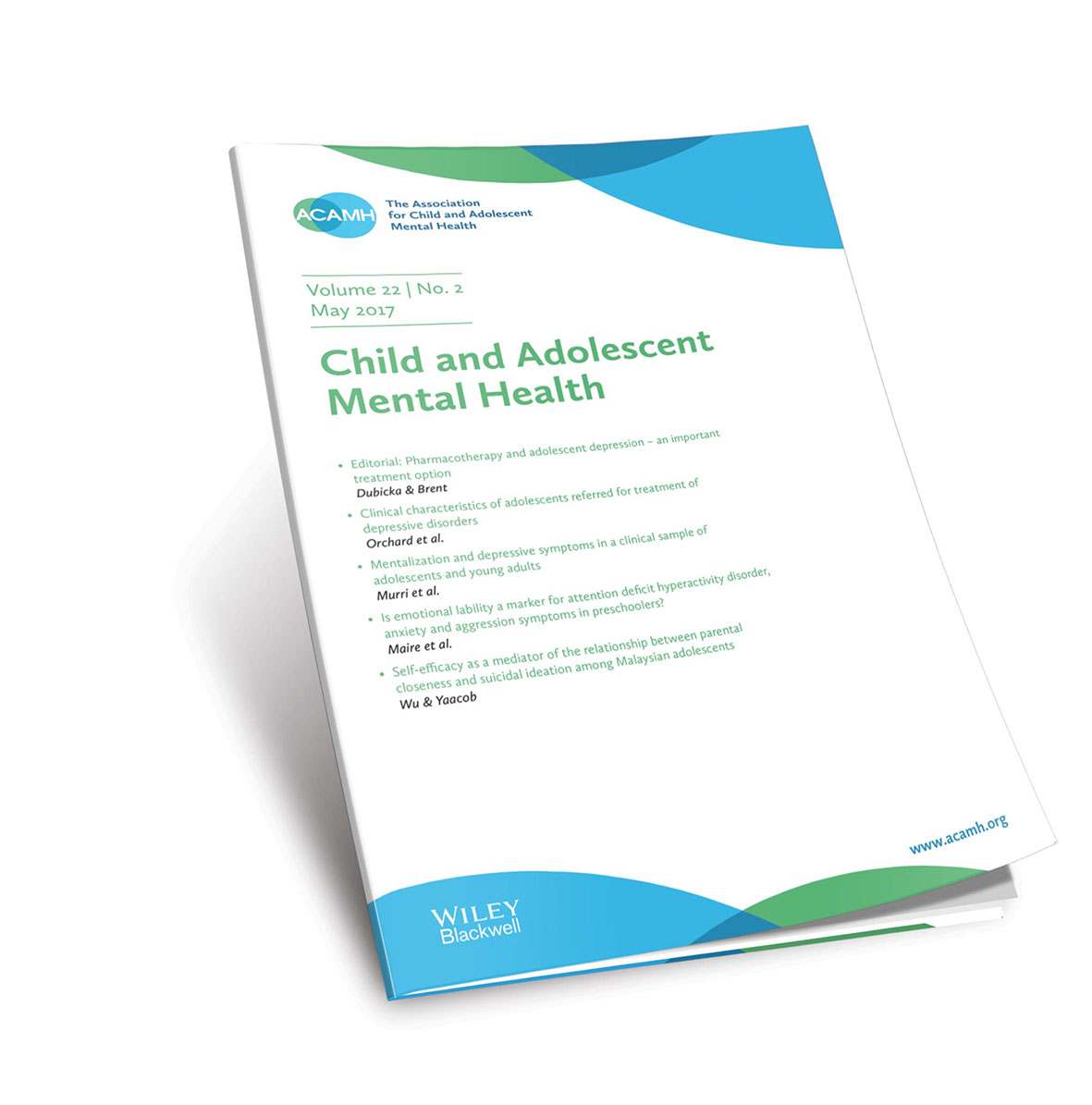 ACAMH
The Association
for Child and Adolescent
Mental Health

Volume 22 | No. 2
May 2017

Child and Adolescent
Mental Health

• Editorial: Pharmacotherapy and adolescent depression – an important treatment option
Dubicka & Brent

• Clinical characteristics of adolescents referred for treatment of depressive disorders
Orchard et al.

• Mentalization and depressive symptoms in a clinical sample of adolescents and young adults
Murri et al.

• Is emotional lability a marker for attention deficit hyperactivity disorder, anxiety and aggression symptoms in preschoolers?
Maire et al.

• Self-efficacy as a mediator of the relationship between parental closeness and suicidal ideation among Malaysian adolescents
Wu & Yaacob

www.acamh.org

WILEY
Blackwell